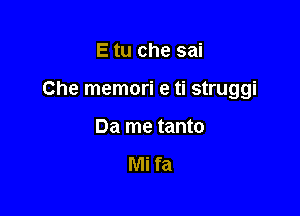 E tu che sai

Che memori e ti struggi

Da me tanto

Mi fa